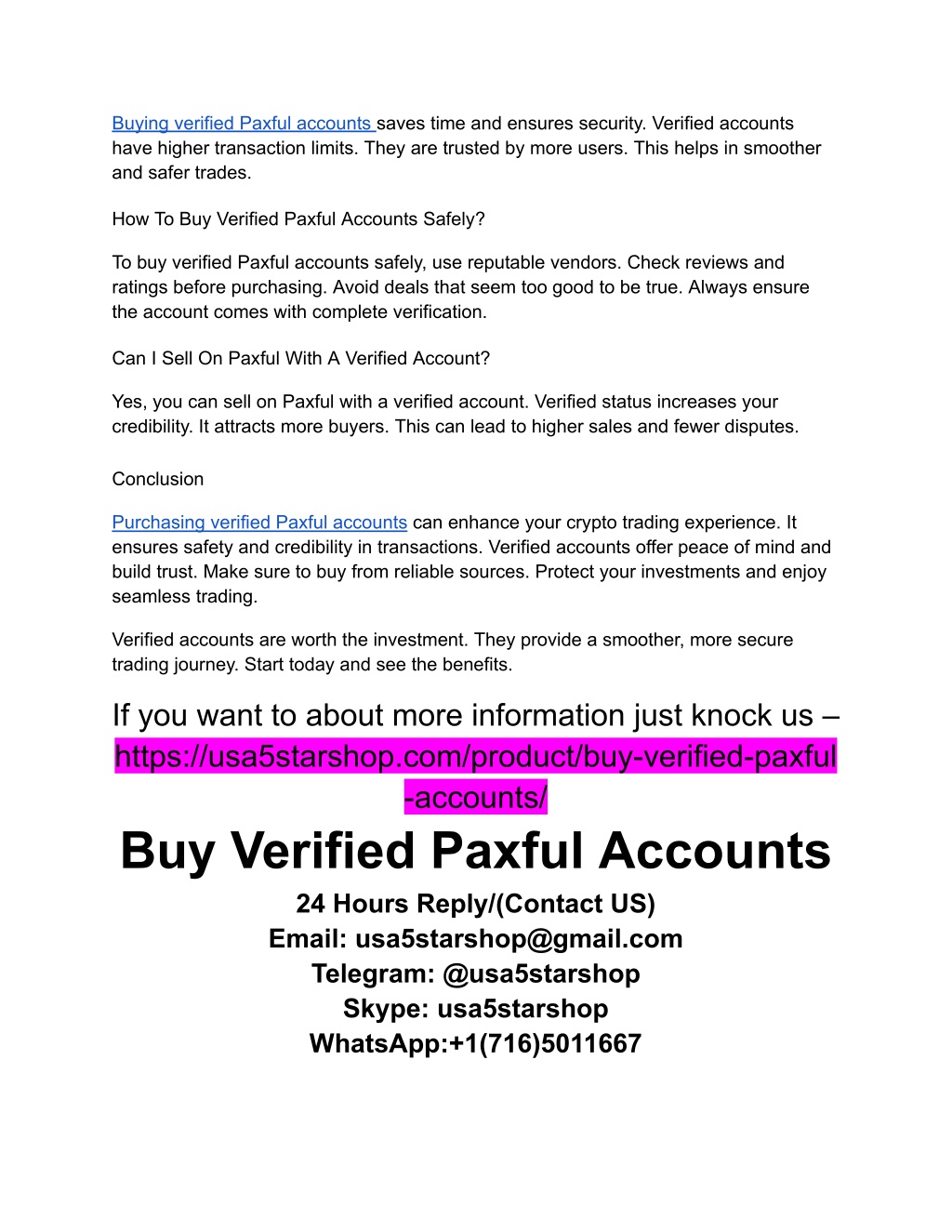 Buying verified Paxful accounts saves time and ensures security. Verified accounts have higher transaction limits. They are trusted by more users. This helps in smoother and safer trades.

How To Buy Verified Paxful Accounts Safely?

To buy verified Paxful accounts safely, use reputable vendors. Check reviews and ratings before purchasing. Avoid deals that seem too good to be true. Always ensure the account comes with complete verification.

Can I Sell On Paxful With A Verified Account?

Yes, you can sell on Paxful with a verified account. Verified status increases your credibility. It attracts more buyers. This can lead to higher sales and fewer disputes.

Conclusion

Purchasing verified Paxful accounts can enhance your crypto trading experience. It ensures safety and credibility in transactions. Verified accounts offer peace of mind and build trust. Make sure to buy from reliable sources. Protect your investments and enjoy seamless trading.

Verified accounts are worth the investment. They provide a smoother, more secure trading journey. Start today and see the benefits.

If you want to about more information just knock us – https://usa5starshop.com/product/buy-verified-paxful-accounts/

Buy Verified Paxful Accounts

24 Hours Reply/(Contact US)
Email: usa5starshop@gmail.com
Telegram: @usa5starshop
Skype: usa5starshop
WhatsApp:+1(716)5011667